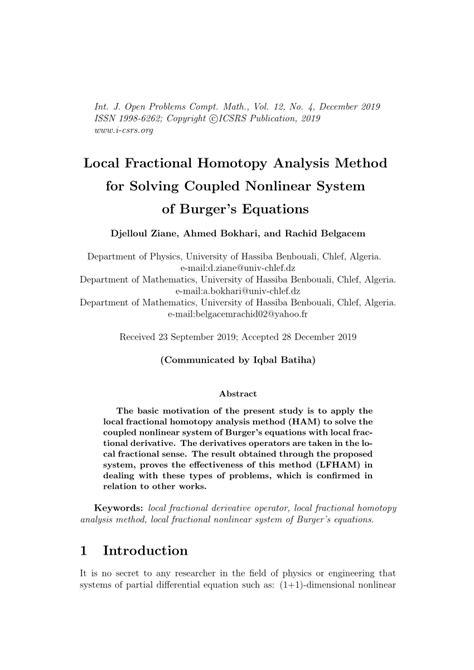 Int. J. Open Problems Compt. Math., Vol. 12, No. 4, December 2019
ISSN 1998-6262; Copyright ©ICSRS Publication, 2019
www.i-csrs.org

Local Fractional Homotopy Analysis Method for Solving Coupled Nonlinear System of Burger's Equations

Djelloul Ziane, Ahmed Bokhari, and Rachid Belgacem

Department of Physics, University of Hassiba Benbouali, Chlef, Algeria.
e-mail:d.ziane@univ-chlef.dz
Department of Mathematics, University of Hassiba Benbouali, Chlef, Algeria.
e-mail:a.bokhari@univ-chlef.dz
Department of Mathematics, University of Hassiba Benbouali, Chlef, Algeria.
e-mail:belgacemrachid02@yahoo.fr

Received 23 September 2019; Accepted 28 December 2019

(Communicated by Iqbal Batiha)

Abstract

The basic motivation of the present study is to apply the local fractional homotopy analysis method (HAM) to solve the coupled nonlinear system of Burger's equations with local fractional derivative. The derivatives operators are taken in the local fractional sense. The result obtained through the proposed system, proves the effectiveness of this method (LFHAM) in dealing with these types of problems, which is confirmed in relation to other works.

Keywords: local fractional derivative operator, local fractional homotopy analysis method, local fractional nonlinear system of Burger's equations.

1 Introduction

It is no secret to any researcher in the field of physics or engineering that systems of partial differential equation such as: (1+1)-dimensional nonlinear